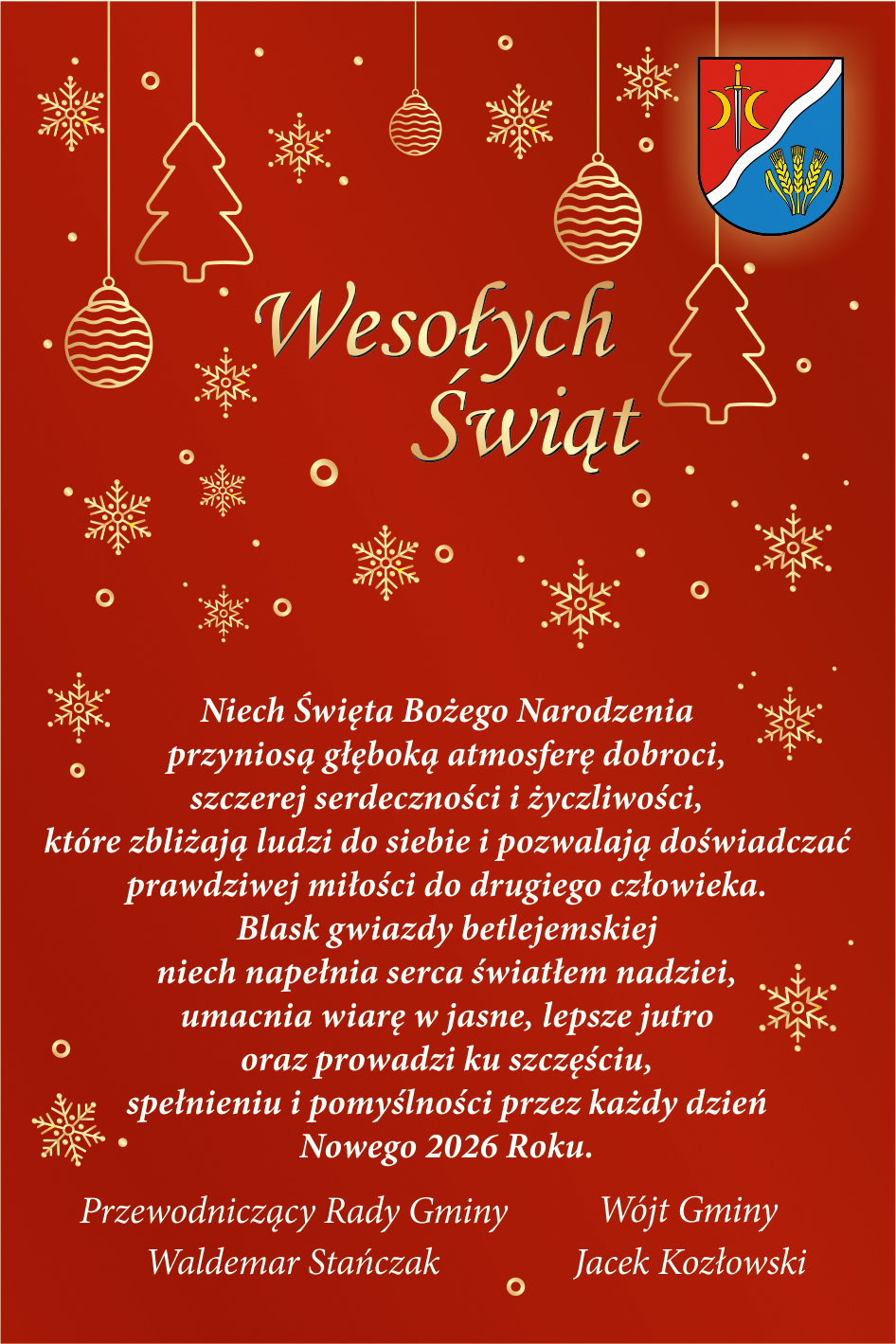 Wesołych
Świąt

Niech Święta Bożego Narodzenia
przyniosą głęboką atmosferę dobroci,
szczerej serdeczności i życzliwości,
które zbliżają ludzi do siebie i pozwalają doświadczać
prawdziwej miłości do drugiego człowieka.
Blask gwiazdy betlejemskiej
niech napełnia serca światłem nadziei,
umacnia wiarę w jasne, lepsze jutro
oraz prowadzi ku szczęściu,
spełnieniu i pomyślności przez każdy dzień
Nowego 2026 Roku.

Przewodniczący Rady Gminy
Waldemar Stańczak

Wójt Gminy
Jacek Kozłowski